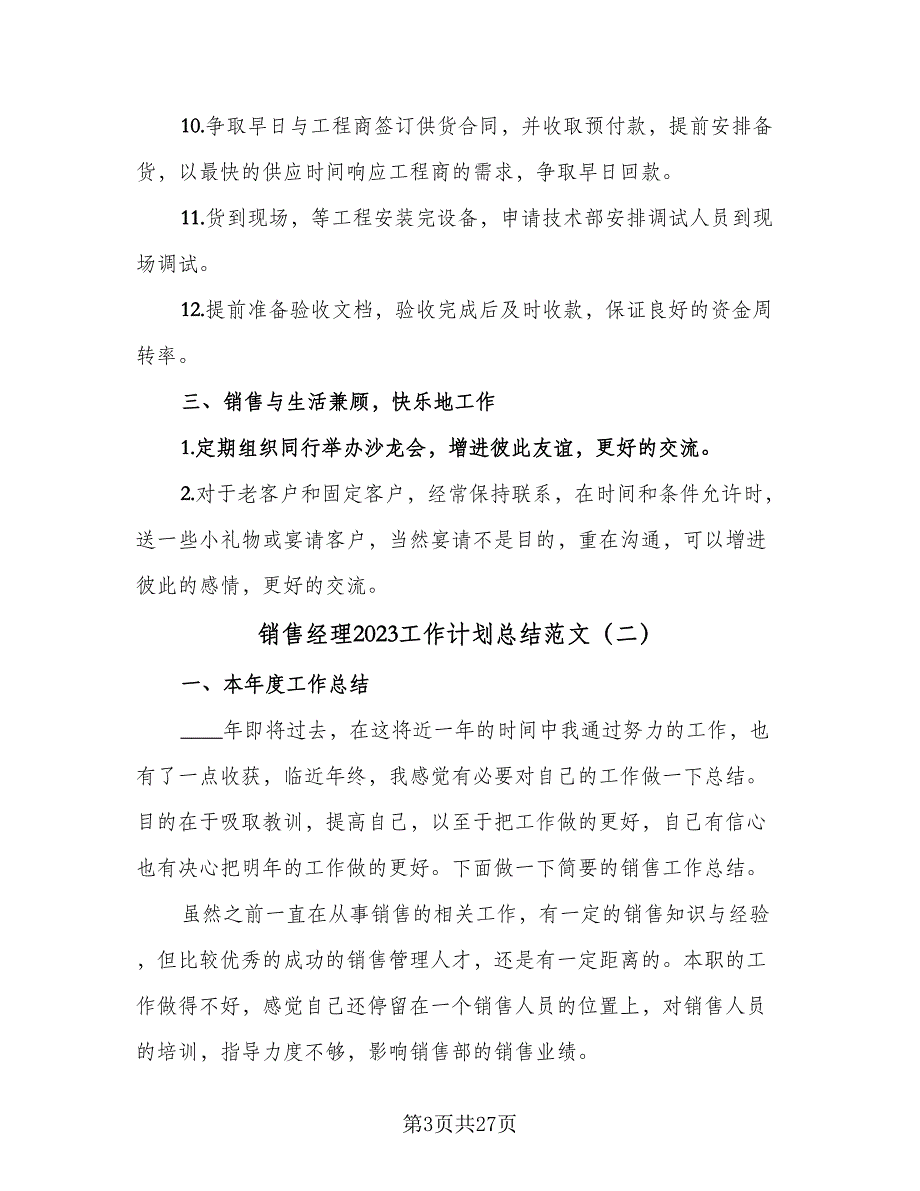 10.争取早日与工程商签订供货合同，并收取预付款，提前安排备货，以最快的供应时间响应工程商的需求，争取早日回款。

11.货到现场，等工程安装完设备，申请技术部安排调试人员到现场调试。

12.提前准备验收文档，验收完成后及时收款，保证良好的资金周转率。

三、销售与生活兼顾，快乐地工作

1.定期组织同行举办沙龙会，增进彼此友谊，更好的交流。

2.对于老客户和固定客户，经常保持联系，在时间和条件允许时，送一些小礼物或宴请客户，当然宴请不是目的，重在沟通，可以增进彼此的感情，更好的交流。

销售经理2023工作计划总结范文（二）

一、本年度工作总结

____年即将过去，在这将近一年的时间中我通过努力的工作，也有了一点收获，临近年终，我感觉有必要对自己的工作做一下总结。目的在于吸取教训，提高自己，以至于把工作做的更好，自己有信心也有决心把明年的工作做的更好。下面做一下简要的销售工作总结。

虽然之前一直在从事销售的相关工作，有一定的销售知识与经验，但比较优秀的成功的销售管理人才，还是有一定距离的。本职的工作做得不好，感觉自己还停留在一个销售人员的位置上，对销售人员的培训，指导力度不够，影响销售部的销售业绩。

第3页共27页